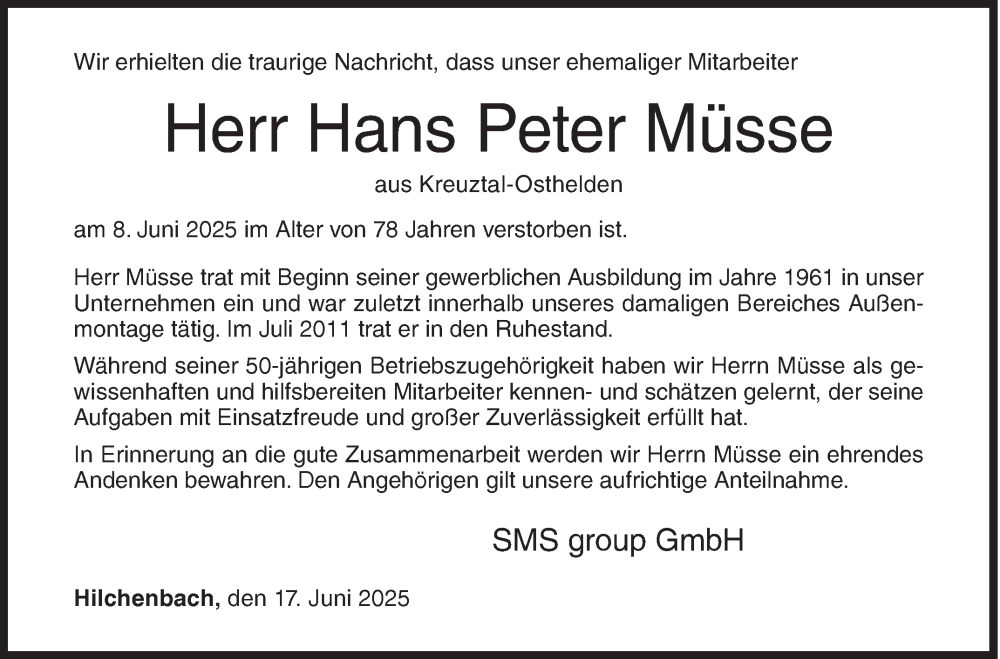 Wir erhielten die traurige Nachricht, dass unser ehemaliger Mitarbeiter

Herr Hans Peter Müsse

aus Kreuztal-Osthelden

am 8. Juni 2025 im Alter von 78 Jahren verstorben ist.

Herr Müsse trat mit Beginn seiner gewerblichen Ausbildung im Jahre 1961 in unser Unternehmen ein und war zuletzt innerhalb unseres damaligen Bereiches Außenmontage tätig. Im Juli 2011 trat er in den Ruhestand.

Während seiner 50-jährigen Betriebszugehörigkeit haben wir Herrn Müsse als gewissenhaften und hilfsbereiten Mitarbeiter kennen- und schätzen gelernt, der seine Aufgaben mit Einsatzfreude und großer Zuverlässigkeit erfüllt hat.

In Erinnerung an die gute Zusammenarbeit werden wir Herrn Müsse ein ehrendes Andenken bewahren. Den Angehörigen gilt unsere aufrichtige Anteilnahme.

SMS group GmbH

Hilchenbach, den 17. Juni 2025